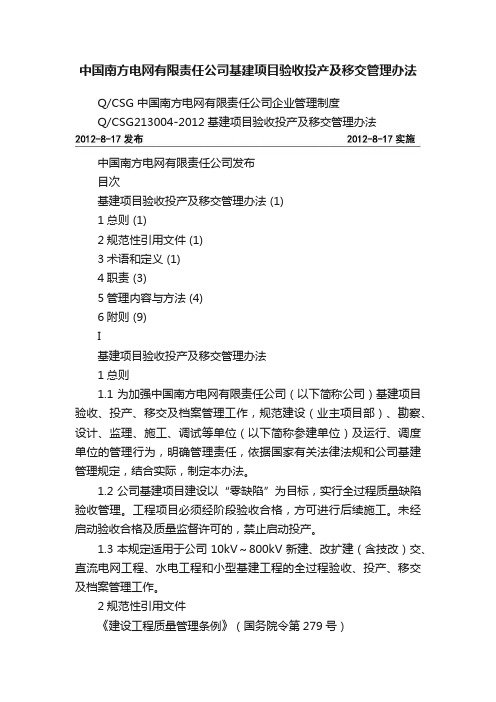 中国南方电网有限责任公司基建项目验收投产及移交管理办法

Q/CSG 中国南方电网有限责任公司企业管理制度

Q/CSG213004-2012 基建项目验收投产及移交管理办法

2012-8-17 发布 2012-8-17 实施

中国南方电网有限责任公司发布

目次

基建项目验收投产及移交管理办法 (1)

1 总则 (1)

2 规范性引用文件 (1)

3 术语和定义 (1)

4 职责 (3)

5 管理内容与方法 (4)

6 附则 (9)

I

基建项目验收投产及移交管理办法

1 总则

1.1 为加强中国南方电网有限责任公司（以下简称公司）基建项目验收、投产、移交及档案管理工作，规范建设（业主项目部）、勘察、设计、监理、施工、调试等单位（以下简称参建单位）及运行、调度单位的管理行为，明确管理责任，依据国家有关法律法规和公司基建管理规定，结合实际，制定本办法。

1.2 公司基建项目建设以“零缺陷”为目标，实行全过程质量缺陷验收管理。工程项目必须经阶段验收合格，方可进行后续施工。未经启动验收合格及质量监督许可的，禁止启动投产。

1.3 本规定适用于公司 10kV～800kV 新建、改扩建（含技改）交、直流电网工程、水电工程和小型基建工程的全过程验收、投产、移交及档案管理工作。

2 规范性引用文件

《建设工程质量管理条例》（国务院令第 279 号）